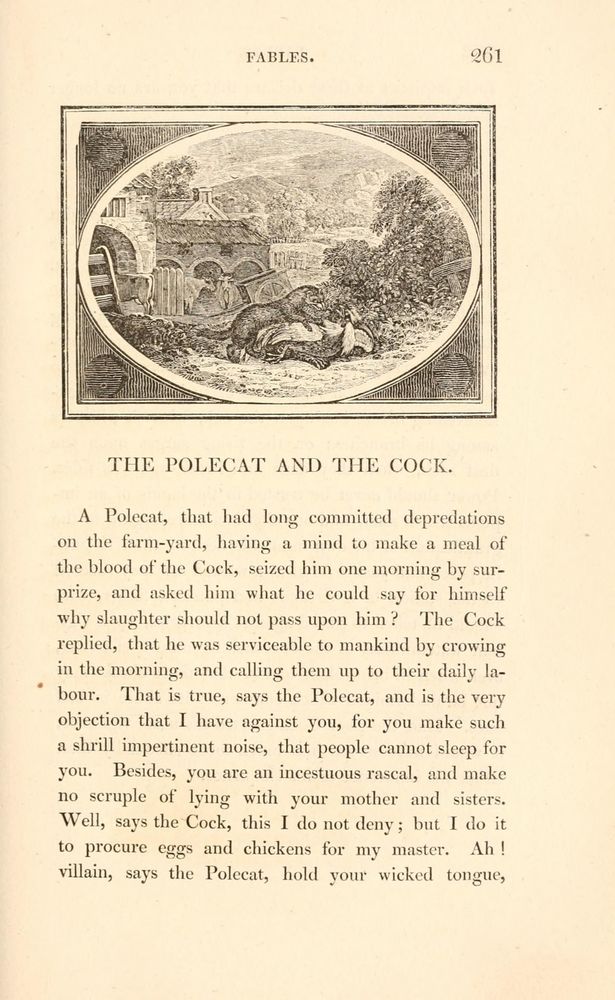 FABLES. 261

THE POLECAT AND THE COCK.

A Polecat, that had long committed depredations on the farm-yard, having a mind to make a meal of the blood of the Cock, seized him one morning by surprize, and asked him what he could say for himself why slaughter should not pass upon him? The Cock replied, that he was serviceable to mankind by crowing in the morning, and calling them up to their daily labour. That is true, says the Polecat, and is the very objection that I have against you, for you make such a shrill impertinent noise, that people cannot sleep for you. Besides, you are an incestuous rascal, and make no scruple of lying with your mother and sisters. Well, says the Cock, this I do not deny; but I do it to procure eggs and chickens for my master. Ah! villain, says the Polecat, hold your wicked tongue,